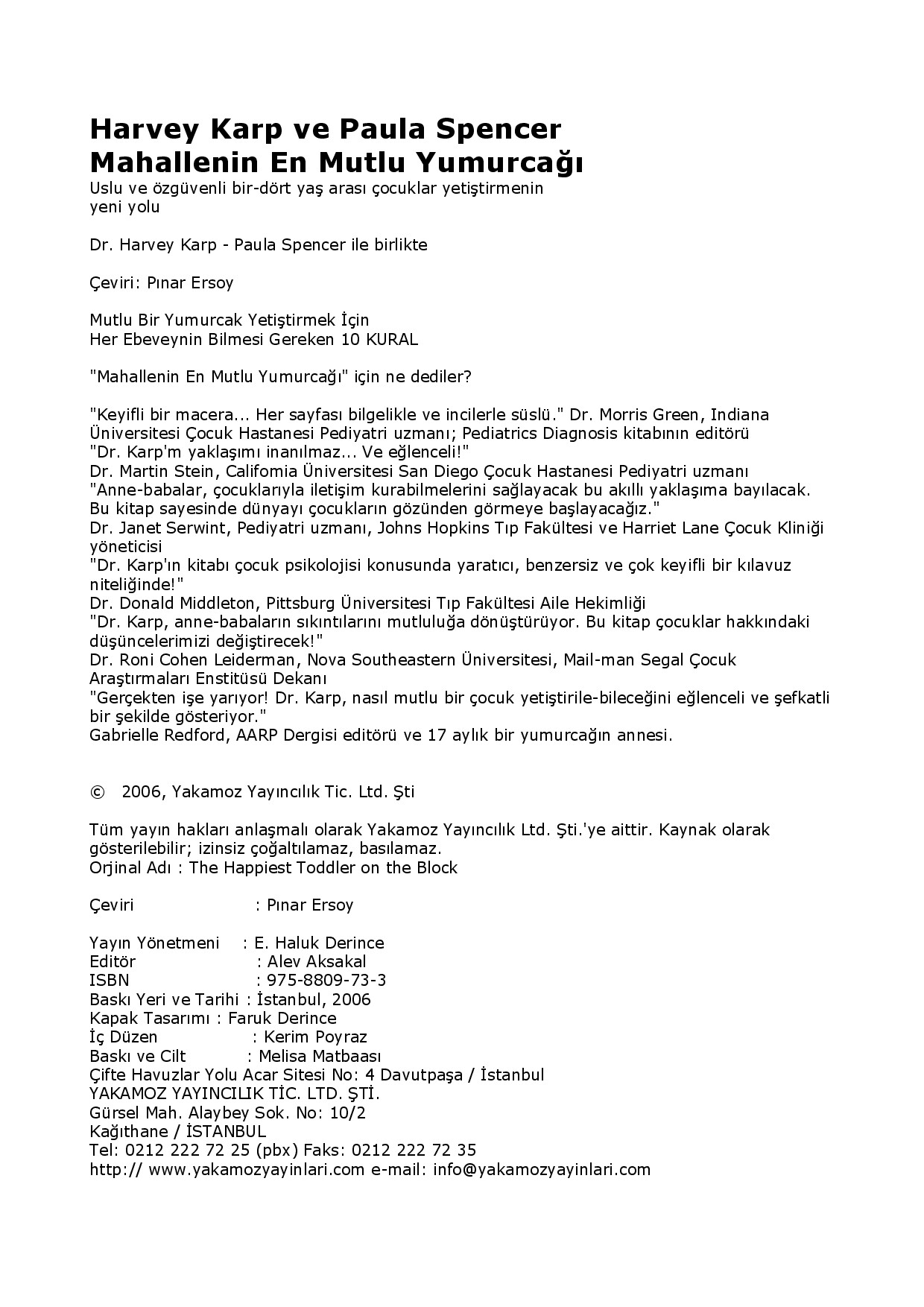 Harvey Karp ve Paula Spencer
Mahallenin En Mutlu Yumurcağı
Uslu ve özgüvenli bir-dört yaş arası çocuklar yetiştirmenin yeni yolu

Dr. Harvey Karp - Paula Spencer ile birlikte

Çeviri: Pınar Ersoy

Mutlu Bir Yumurcak Yetiştirmek İçin
Her Ebeveynin Bilmesi Gereken 10 KURAL

"Mahallenin En Mutlu Yumurcağı" için ne dediler?

"Keyifli bir macera... Her sayfası bilgelikle ve incilerle süslü." Dr. Morris Green, Indiana Üniversitesi Çocuk Hastanesi Pediyatri uzmanı; Pediatrics Diagnosis kitabının editörü
"Dr. Karp'm yaklaşımı inanılmaz... Ve eğlenceli!"
Dr. Martin Stein, Califomia Üniversitesi San Diego Çocuk Hastanesi Pediyatri uzmanı
"Anne-babalar, çocuklarıyla iletişim kurabilmelerini sağlayacak bu akıllı yaklaşıma bayılacak. Bu kitap sayesinde dünyayı çocukların gözünden görmeye başlayacağız."
Dr. Janet Serwint, Pediyatri uzmanı, Johns Hopkins Tıp Fakültesi ve Harriet Lane Çocuk Kliniği yöneticisi
"Dr. Karp'ın kitabı çocuk psikolojisi konusunda yaratıcı, benzersiz ve çok keyifli bir kılavuz niteliğinde!"
Dr. Donald Middleton, Pittsburg Üniversitesi Tıp Fakültesi Aile Hekimliği
"Dr. Karp, anne-babaların sıkıntılarını mutluluğa dönüştürüyor. Bu kitap çocuklar hakkındaki düşüncelerimizi değiştirecek!"
Dr. Roni Cohen Leiderman, Nova Southeastern Üniversitesi, Mail-man Segal Çocuk Araştırmaları Enstitüsü Dekanı
"Gerçekten işe yarıyor! Dr. Karp, nasıl mutlu bir çocuk yetiştirile-bileceğini eğlenceli ve şefkatli bir şekilde gösteriyor."
Gabrielle Redford, AARP Dergisi editörü ve 17 aylık bir yumurcağın annesi.

© 2006, Yakamoz Yayıncılık Tic. Ltd. Şti

Tüm yayın hakları anlaşmalı olarak Yakamoz Yayıncılık Ltd. Şti.'ye aittir. Kaynak olarak gösterilebilir; izinsiz çoğaltılamaz, basılamaz.
Orjinal Adı : The Happiest Toddler on the Block

Çeviri : Pınar Ersoy

Yayın Yönetmeni : E. Haluk Derince
Editör : Alev Aksakal
ISBN : 975-8809-73-3
Baskı Yeri ve Tarihi : İstanbul, 2006
Kapak Tasarımı : Faruk Derince
İç Düzen : Kerim Poyraz
Baskı ve Cilt : Melisa Matbaası
Çifte Havuzlar Yolu Acar Sitesi No: 4 Davutpaşa / İstanbul
YAKAMOZ YAYINCILIK TİC. LTD. ŞTİ.
Gürsel Mah. Alaybey Sok. No: 10/2
Kağıthane / İSTANBUL
Tel: 0212 222 72 25 (pbx) Faks: 0212 222 72 35
http:// www.yakamozyayinlari.com e-mail: info@yakamozyayinlari.com